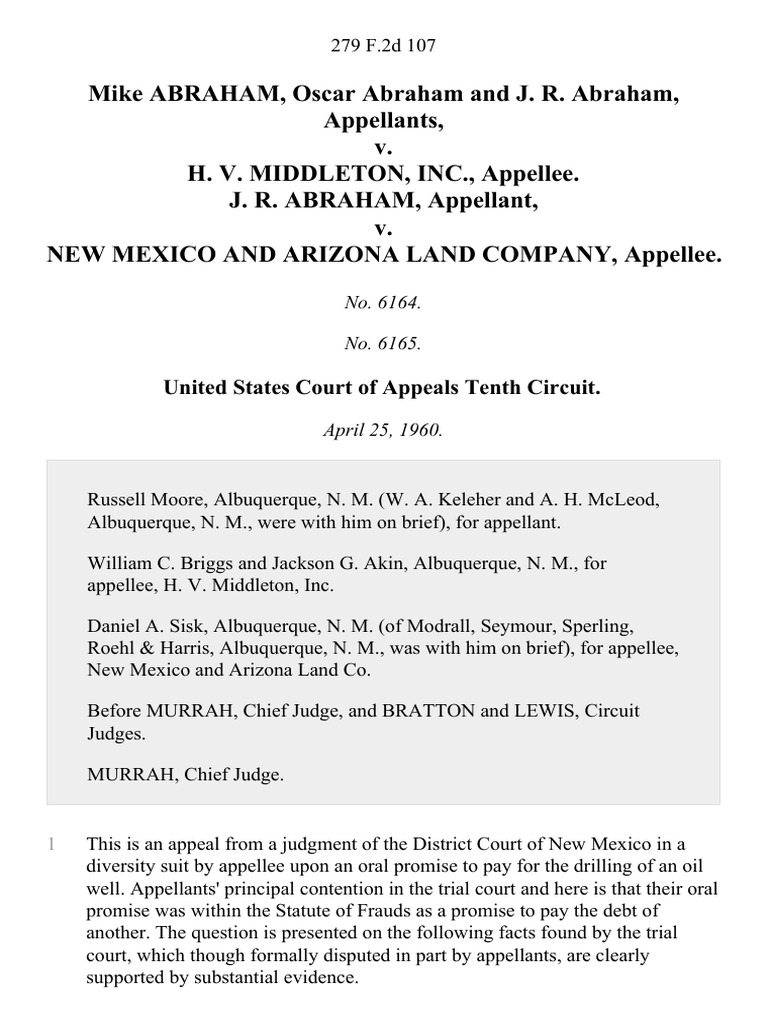 279 F.2d 107

Mike ABRAHAM, Oscar Abraham and J. R. Abraham, Appellants,
v.
H. V. MIDDLETON, INC., Appellee.
J. R. ABRAHAM, Appellant,
v.
NEW MEXICO AND ARIZONA LAND COMPANY, Appellee.

No. 6164.

No. 6165.

United States Court of Appeals Tenth Circuit.

April 25, 1960.

Russell Moore, Albuquerque, N. M. (W. A. Keleher and A. H. McLeod, Albuquerque, N. M., were with him on brief), for appellant.

William C. Briggs and Jackson G. Akin, Albuquerque, N. M., for appellee, H. V. Middleton, Inc.

Daniel A. Sisk, Albuquerque, N. M. (of Modrall, Seymour, Sperling, Roehl & Harris, Albuquerque, N. M., was with him on brief), for appellee, New Mexico and Arizona Land Co.

Before MURRAH, Chief Judge, and BRATTON and LEWIS, Circuit Judges.

MURRAH, Chief Judge.

1 This is an appeal from a judgment of the District Court of New Mexico in a diversity suit by appellee upon an oral promise to pay for the drilling of an oil well. Appellants' principal contention in the trial court and here is that their oral promise was within the Statute of Frauds as a promise to pay the debt of another. The question is presented on the following facts found by the trial court, which though formally disputed in part by appellants, are clearly supported by substantial evidence.